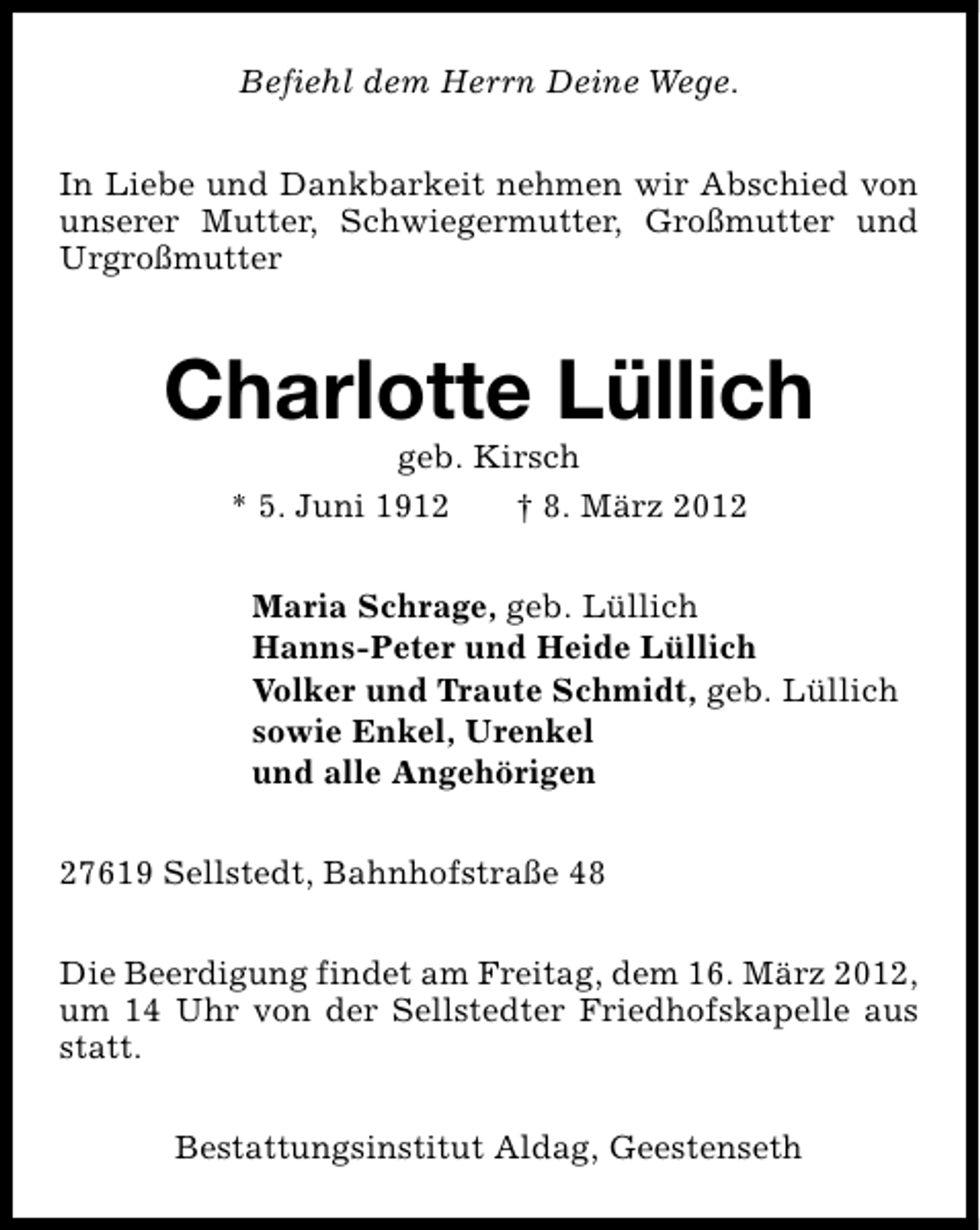 Befiehl dem Herrn Deine Wege.

In Liebe und Dankbarkeit nehmen wir Abschied von unserer Mutter, Schwiegermutter, Großmutter und Urgroßmutter

Charlotte Lüllich
geb. Kirsch
* 5. Juni 1912 † 8. März 2012

Maria Schrage, geb. Lüllich
Hanns-Peter und Heide Lüllich
Volker und Traute Schmidt, geb. Lüllich
sowie Enkel, Urenkel
und alle Angehörigen

27619 Sellstedt, Bahnhofstraße 48

Die Beerdigung findet am Freitag, dem 16. März 2012, um 14 Uhr von der Sellstedter Friedhofskapelle aus statt.

Bestattungsinstitut Aldag, Geestenseth